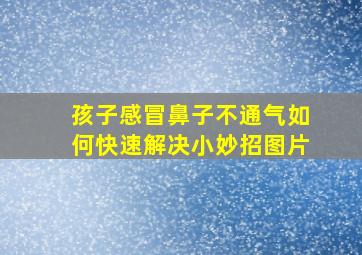 孩子感冒鼻子不通气如何快速解决小妙招图片